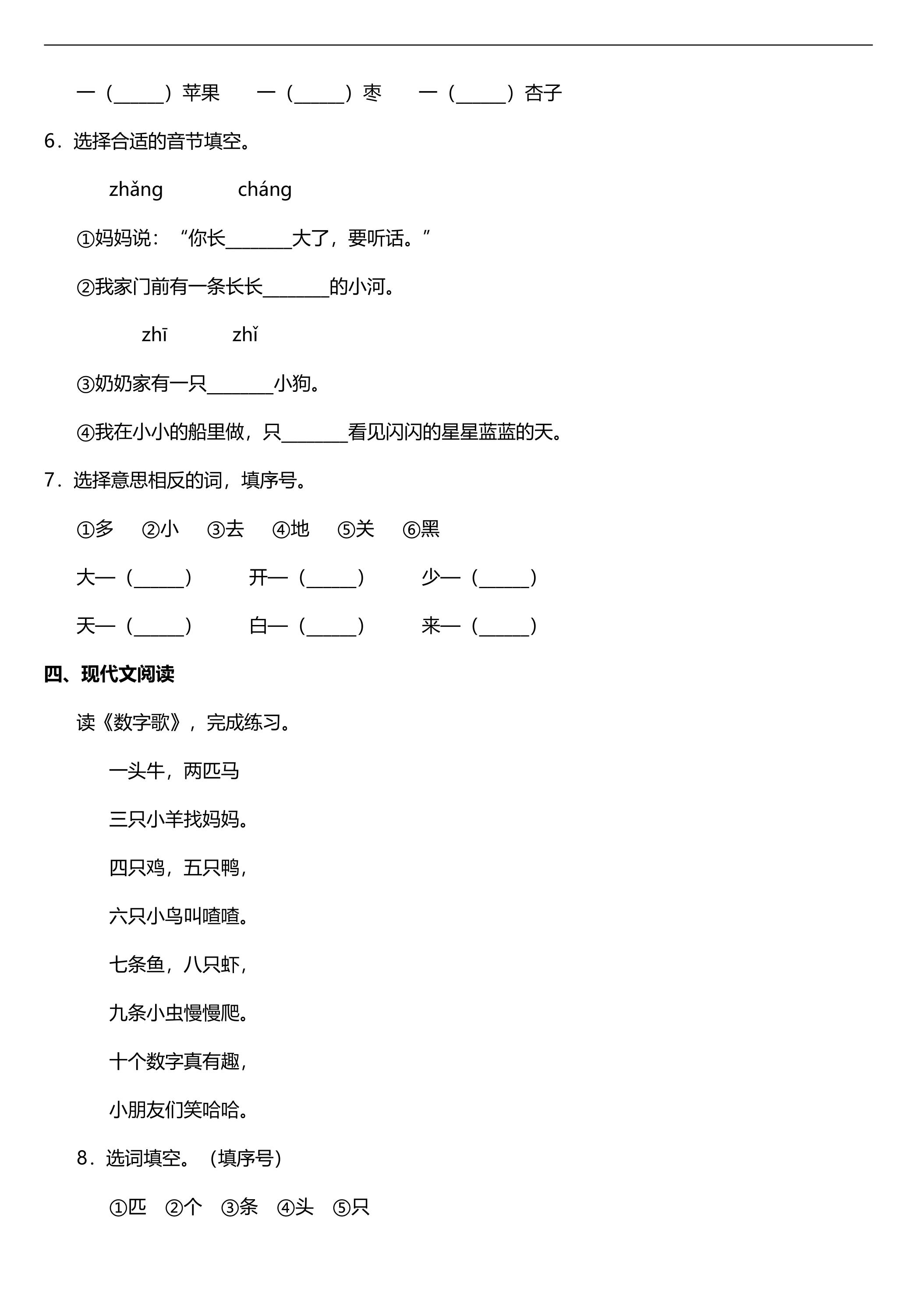 一（____）苹果　一（____）枣　一（____）杏子

6．选择合适的音节填空。

zhǎng　cháng

①妈妈说：“你长____大了，要听话。”

②我家门前有一条长长____的小河。

zhī　zhǐ

③奶奶家有一只____小狗。

④我在小小的船里做，只____看见闪闪的星星蓝蓝的天。

7．选择意思相反的词，填序号。

①多　②小　③去　④地　⑤关　⑥黑

大—（____）　开—（____）　少—（____）

天—（____）　白—（____）　来—（____）

四、现代文阅读

读《数字歌》，完成练习。

一头牛，两匹马

三只小羊找妈妈。

四只鸡，五只鸭，

六只小鸟叫喳喳。

七条鱼，八只虾，

九条小虫慢慢爬。

十个数字真有趣，

小朋友们笑哈哈。

8．选词填空。（填序号）

①匹　②个　③条　④头　⑤只